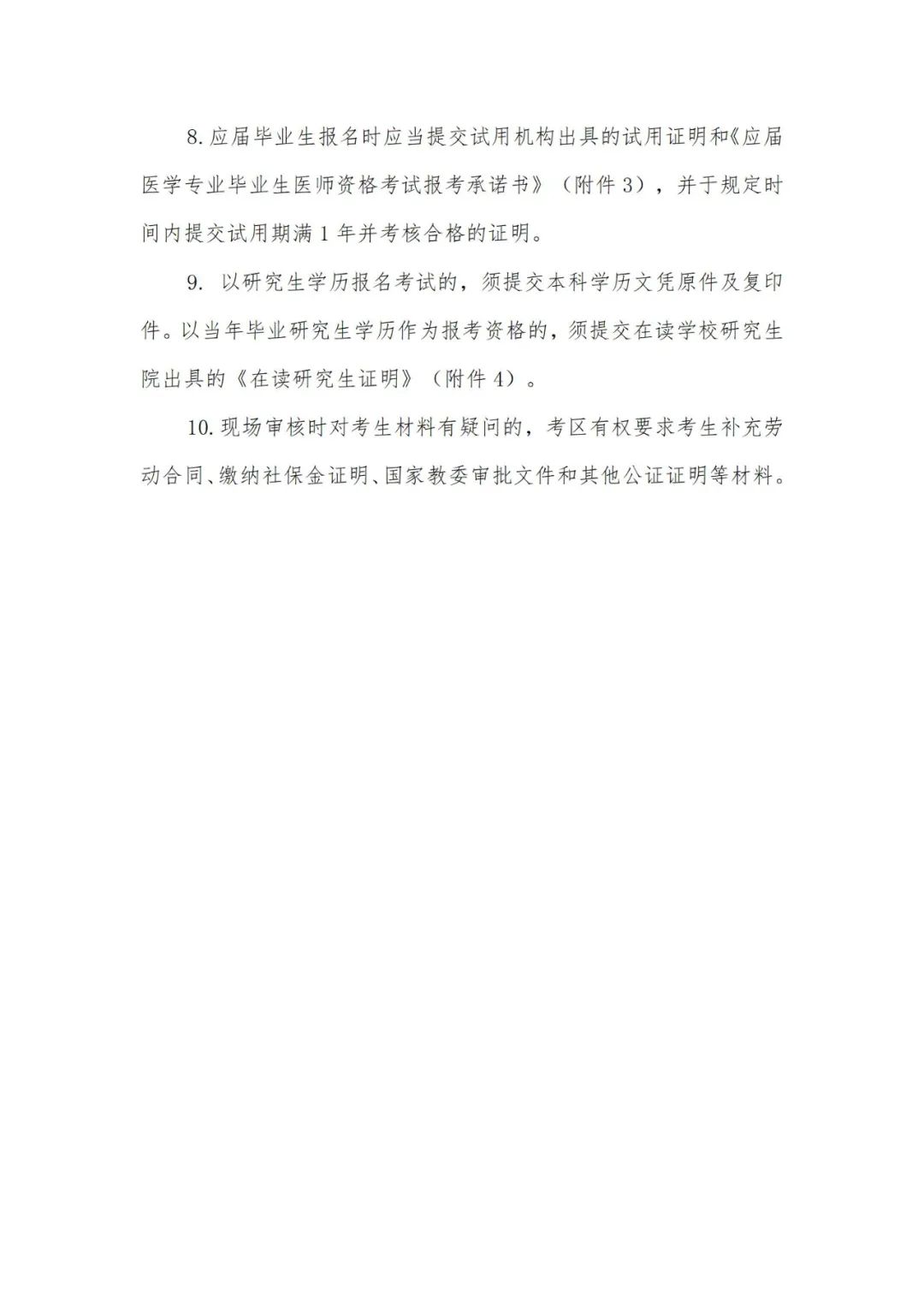 8.应届毕业生报名时应当提交试用机构出具的试用证明和《应届医学专业毕业生医师资格考试报考承诺书》（附件3），并于规定时间内提交试用期满1年并考核合格的证明。

9. 以研究生学历报名考试的，须提交本科学历文凭原件及复印件。以当年毕业研究生学历作为报考资格的，须提交在读学校研究生院出具的《在读研究生证明》（附件4）。

10.现场审核时对考生材料有疑问的，考区有权要求考生补充劳动合同、缴纳社保金证明、国家教委审批文件和其他公证证明等材料。